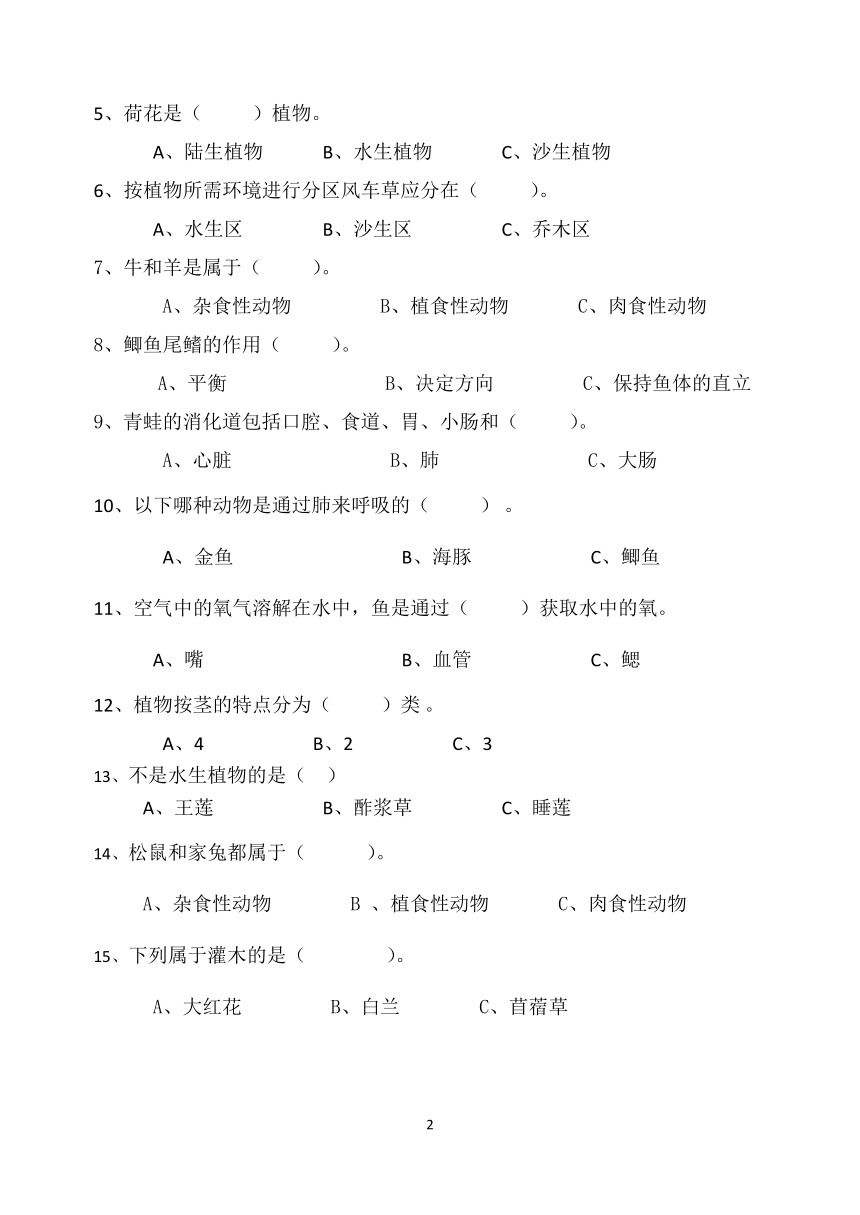 5、荷花是（　　）植物。

A、陆生植物　　B、水生植物　　C、沙生植物

6、按植物所需环境进行分区风车草应分在（　　）。

A、水生区　　B、沙生区　　C、乔木区

7、牛和羊是属于（　　）。

A、杂食性动物　　B、植食性动物　　C、肉食性动物

8、鲫鱼尾鳍的作用（　　）。

A、平衡　　B、决定方向　　C、保持鱼体的直立

9、青蛙的消化道包括口腔、食道、胃、小肠和（　　）。

A、心脏　　B、肺　　C、大肠

10、以下哪种动物是通过肺来呼吸的（　　）。

A、金鱼　　B、海豚　　C、鲫鱼

11、空气中的氧气溶解在水中，鱼是通过（　　）获取水中的氧。

A、嘴　　B、血管　　C、鳃

12、植物按茎的特点分为（　　）类。

A、4　　B、2　　C、3

13、不是水生植物的是（　）

A、王莲　　B、酢浆草　　C、睡莲

14、松鼠和家兔都属于（　　）。

A、杂食性动物　　B 、植食性动物　　C、肉食性动物

15、下列属于灌木的是（　　）。

A、大红花　　B、白兰　　C、苜蓿草

2